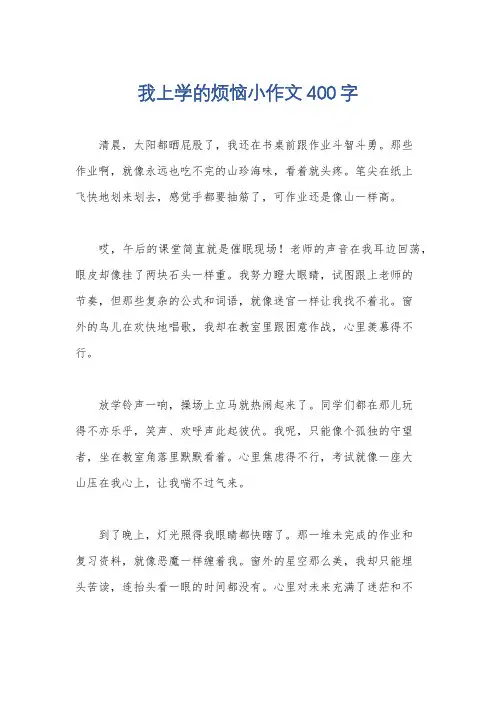 我上学的烦恼小作文400字

清晨，太阳都晒屁股了，我还在书桌前跟作业斗智斗勇。那些作业啊，就像永远也吃不完的山珍海味，看着就头疼。笔尖在纸上飞快地划来划去，感觉手都要抽筋了，可作业还是像山一样高。

哎，午后的课堂简直就是催眠现场！老师的声音在我耳边回荡，眼皮却像挂了两块石头一样重。我努力瞪大眼睛，试图跟上老师的节奏，但那些复杂的公式和词语，就像迷宫一样让我找不着北。窗外的鸟儿在欢快地唱歌，我却在教室里跟困意作战，心里羡慕得不行。

放学铃声一响，操场上立马就热闹起来了。同学们都在那儿玩得不亦乐乎，笑声、欢呼声此起彼伏。我呢，只能像个孤独的守望者，坐在教室角落里默默看着。心里焦虑得不行，考试就像一座大山压在我心上，让我喘不过气来。

到了晚上，灯光照得我眼睛都快瞎了。那一堆未完成的作业和复习资料，就像恶魔一样缠着我。窗外的星空那么美，我却只能埋头苦读，连抬头看一眼的时间都没有。心里对未来充满了迷茫和不